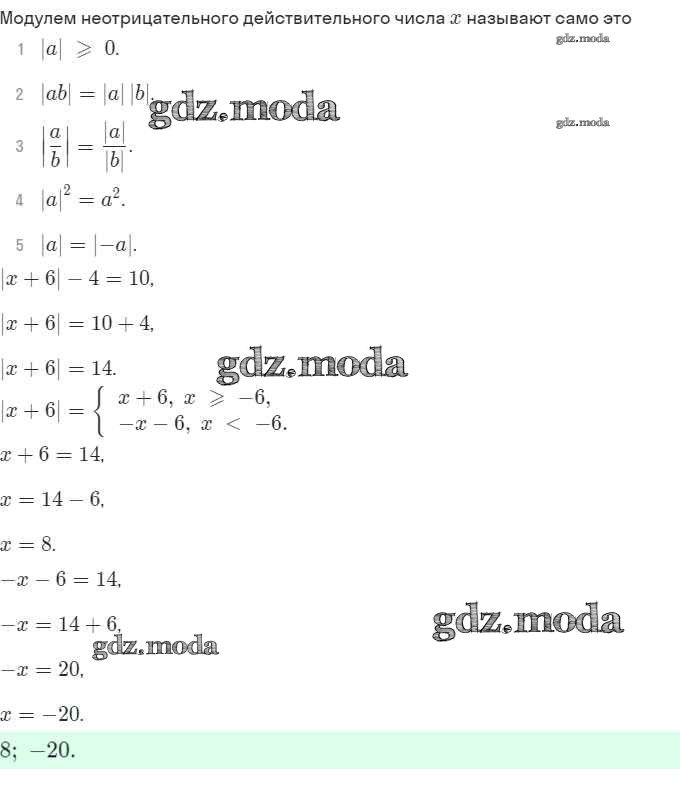 Модулем неотрицательного действительного числа $x$ называют само это

gdz.moda

1 $|a| \geqslant 0.$

2 $|ab| = |a|\,|b|.$

gdz.moda

gdz.moda

3 $\left|\frac{a}{b}\right| = \frac{|a|}{|b|}.$

4 $|a|^2 = a^2.$

5 $|a| = |-a|.$

$|x+6| - 4 = 10,$

$|x+6| = 10 + 4,$

$|x+6| = 14.$

gdz.moda

$|x+6| = \begin{cases} x+6, & x \geqslant -6, \\ -x-6, & x < -6. \end{cases}$

$x + 6 = 14,$

$x = 14 - 6,$

$x = 8.$

$-x - 6 = 14,$

$-x = 14 + 6,$

gdz.moda

gdz.moda

$-x = 20,$

$x = -20.$

$8;\ -20.$